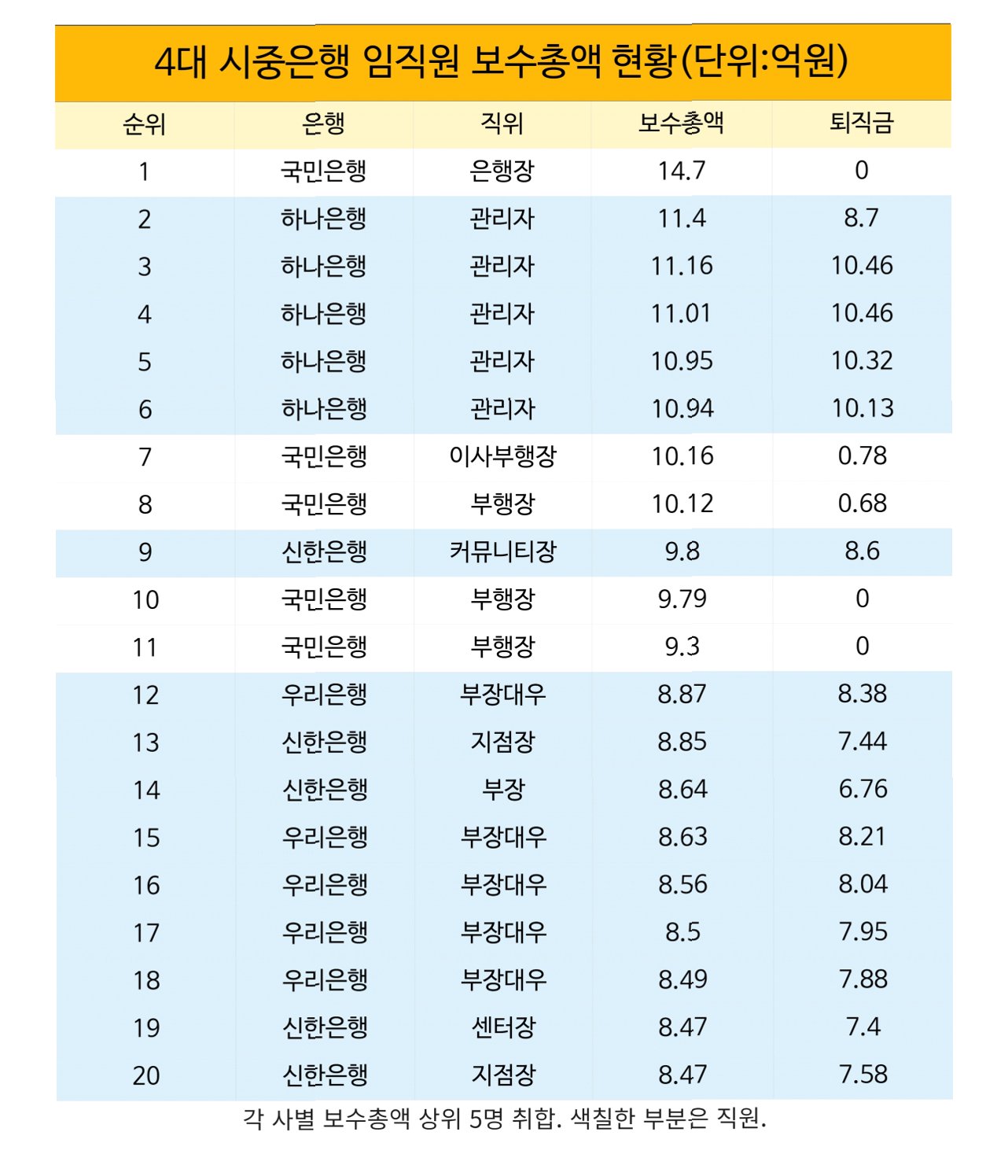 4대 시중은행 임직원 보수총액 현황(단위:억원)

| 순위 | 은행 | 직위 | 보수총액 | 퇴직금 |
|---|---|---|---|---|
| 1 | 국민은행 | 은행장 | 14.7 | 0 |
| 2 | 하나은행 | 관리자 | 11.4 | 8.7 |
| 3 | 하나은행 | 관리자 | 11.16 | 10.46 |
| 4 | 하나은행 | 관리자 | 11.01 | 10.46 |
| 5 | 하나은행 | 관리자 | 10.95 | 10.32 |
| 6 | 하나은행 | 관리자 | 10.94 | 10.13 |
| 7 | 국민은행 | 이사부행장 | 10.16 | 0.78 |
| 8 | 국민은행 | 부행장 | 10.12 | 0.68 |
| 9 | 신한은행 | 커뮤니티장 | 9.8 | 8.6 |
| 10 | 국민은행 | 부행장 | 9.79 | 0 |
| 11 | 국민은행 | 부행장 | 9.3 | 0 |
| 12 | 우리은행 | 부장대우 | 8.87 | 8.38 |
| 13 | 신한은행 | 지점장 | 8.85 | 7.44 |
| 14 | 신한은행 | 부장 | 8.64 | 6.76 |
| 15 | 우리은행 | 부장대우 | 8.63 | 8.21 |
| 16 | 우리은행 | 부장대우 | 8.56 | 8.04 |
| 17 | 우리은행 | 부장대우 | 8.5 | 7.95 |
| 18 | 우리은행 | 부장대우 | 8.49 | 7.88 |
| 19 | 신한은행 | 센터장 | 8.47 | 7.4 |
| 20 | 신한은행 | 지점장 | 8.47 | 7.58 |

각 사별 보수총액 상위 5명 취합. 색칠한 부분은 직원.